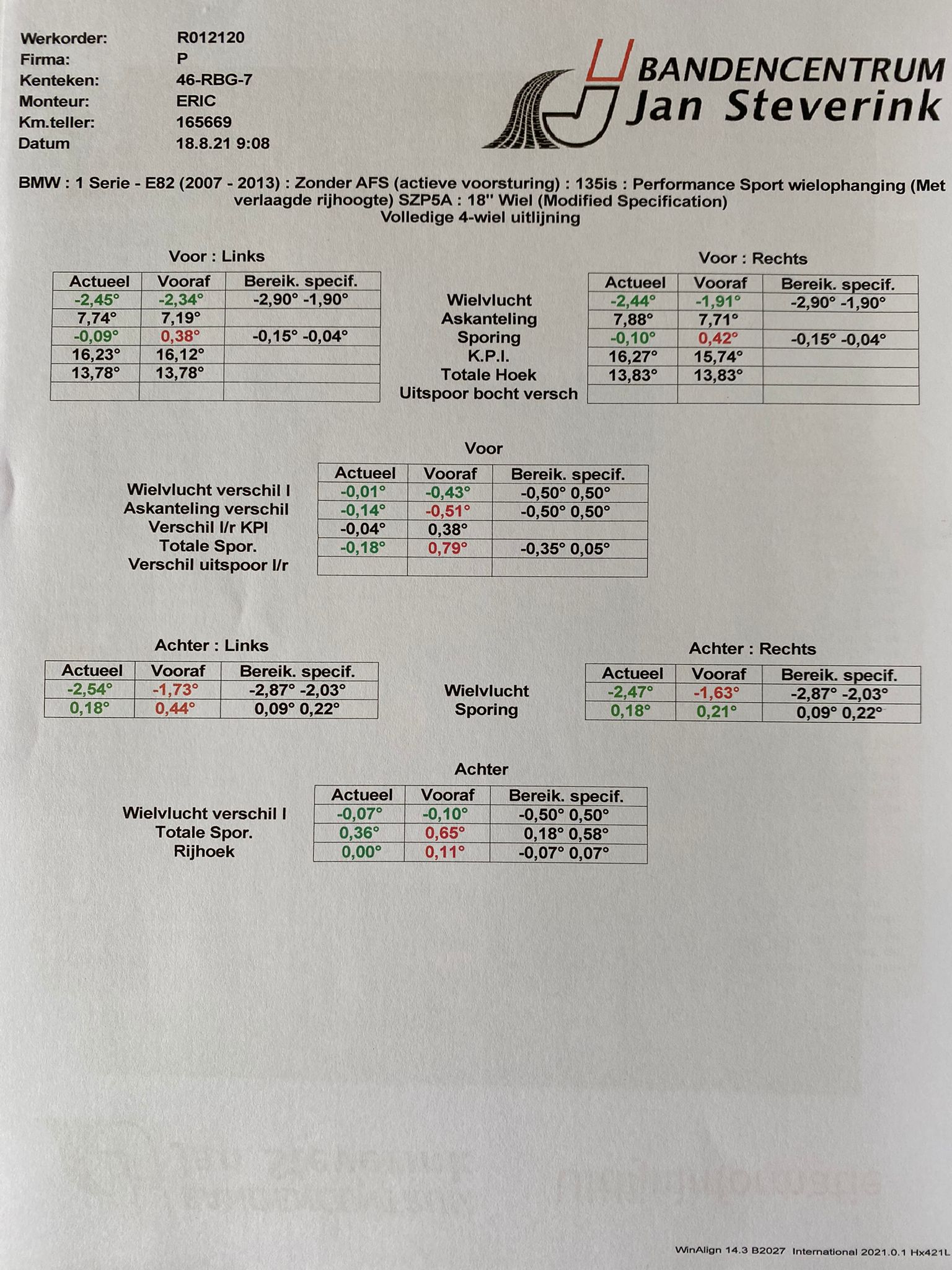 Werkorder: R012120
Firma: P
Kenteken: 46-RBG-7
Monteur: ERIC
Km.teller: 165669
Datum 18.8.21 9:08

BANDENCENTRUM
Jan Steverink

BMW : 1 Serie - E82 (2007 - 2013) : Zonder AFS (actieve voorsturing) : 135is : Performance Sport wielophanging (Met verlaagde rijhoogte) SZP5A : 18" Wiel (Modified Specification)
Volledige 4-wiel uitlijning

Voor : Links

| Actueel | Vooraf | Bereik. specif. |
|---|---|---|
| -2,45° | -2,34° | -2,90° -1,90° |
| 7,74° | 7,19° | |
| -0,09° | 0,38° | -0,15° -0,04° |
| 16,23° | 16,12° | |
| 13,78° | 13,78° | |
| | | |

Wielvlucht
Askanteling
Sporing
K.P.I.
Totale Hoek
Uitspoor bocht versch

Voor : Rechts

| Actueel | Vooraf | Bereik. specif. |
|---|---|---|
| -2,44° | -1,91° | -2,90° -1,90° |
| 7,88° | 7,71° | |
| -0,10° | 0,42° | -0,15° -0,04° |
| 16,27° | 15,74° | |
| 13,83° | 13,83° | |
| | | |

Voor

| | Actueel | Vooraf | Bereik. specif. |
|---|---|---|---|
| Wielvlucht verschil l | -0,01° | -0,43° | -0,50° 0,50° |
| Askanteling verschil | -0,14° | -0,51° | -0,50° 0,50° |
| Verschil l/r KPI | -0,04° | 0,38° | |
| Totale Spor. | -0,18° | 0,79° | -0,35° 0,05° |
| Verschil uitspoor l/r | | | |

Achter : Links

| Actueel | Vooraf | Bereik. specif. |
|---|---|---|
| -2,54° | -1,73° | -2,87° -2,03° |
| 0,18° | 0,44° | 0,09° 0,22° |

Wielvlucht
Sporing

Achter : Rechts

| Actueel | Vooraf | Bereik. specif. |
|---|---|---|
| -2,47° | -1,63° | -2,87° -2,03° |
| 0,18° | 0,21° | 0,09° 0,22° |

Achter

| | Actueel | Vooraf | Bereik. specif. |
|---|---|---|---|
| Wielvlucht verschil l | -0,07° | -0,10° | -0,50° 0,50° |
| Totale Spor. | 0,36° | 0,65° | 0,18° 0,58° |
| Rijhoek | 0,00° | 0,11° | -0,07° 0,07° |

WinAlign 14.3 B2027 International 2021.0.1 Hx421L